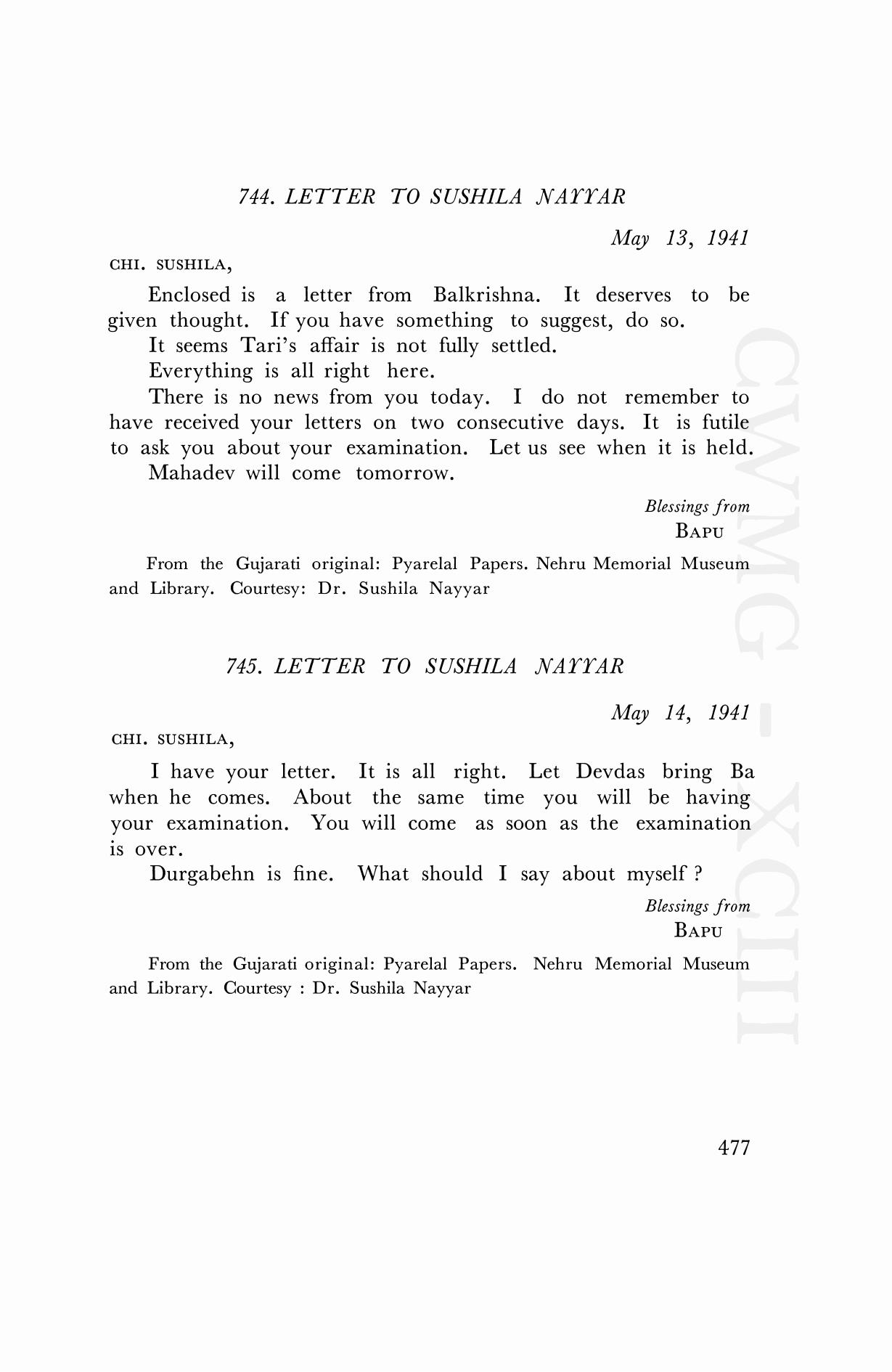 744. LETTER TO SUSHILA NAYYAR

May 13, 1941

CHI. SUSHILA,

Enclosed is a letter from Balkrishna. It deserves to be given thought. If you have something to suggest, do so.

It seems Tari's affair is not fully settled.

Everything is all right here.

There is no news from you today. I do not remember to have received your letters on two consecutive days. It is futile to ask you about your examination. Let us see when it is held.

Mahadev will come tomorrow.

Blessings from
BAPU

From the Gujarati original: Pyarelal Papers. Nehru Memorial Museum and Library. Courtesy: Dr. Sushila Nayyar

745. LETTER TO SUSHILA NAYYAR

May 14, 1941

CHI. SUSHILA,

I have your letter. It is all right. Let Devdas bring Ba when he comes. About the same time you will be having your examination. You will come as soon as the examination is over.

Durgabehn is fine. What should I say about myself ?

Blessings from
BAPU

From the Gujarati original: Pyarelal Papers. Nehru Memorial Museum and Library. Courtesy : Dr. Sushila Nayyar

CWMG - XCIII

477